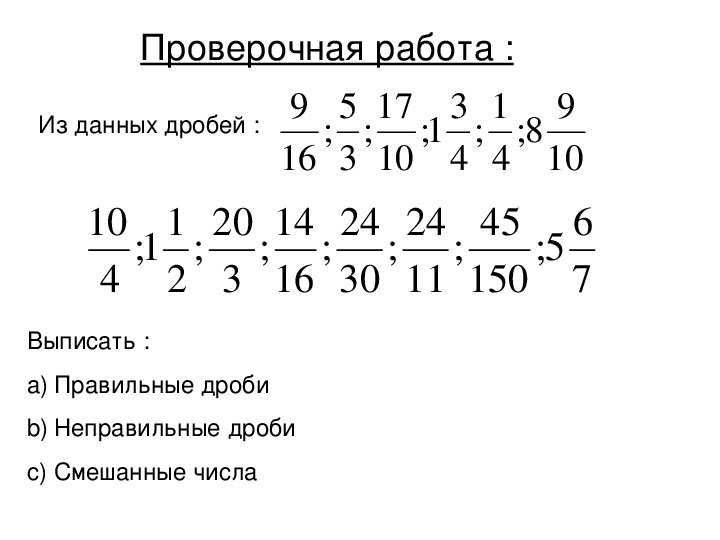 Проверочная работа :

Из данных дробей : $\frac{9}{16};\frac{5}{3};\frac{17}{10};1\frac{3}{4};\frac{1}{4};8\frac{9}{10}$

$\frac{10}{4};1\frac{1}{2};\frac{20}{3};\frac{14}{16};\frac{24}{30};\frac{24}{11};\frac{45}{150};5\frac{6}{7}$

Выписать :

a) Правильные дроби

b) Неправильные дроби

c) Смешанные числа